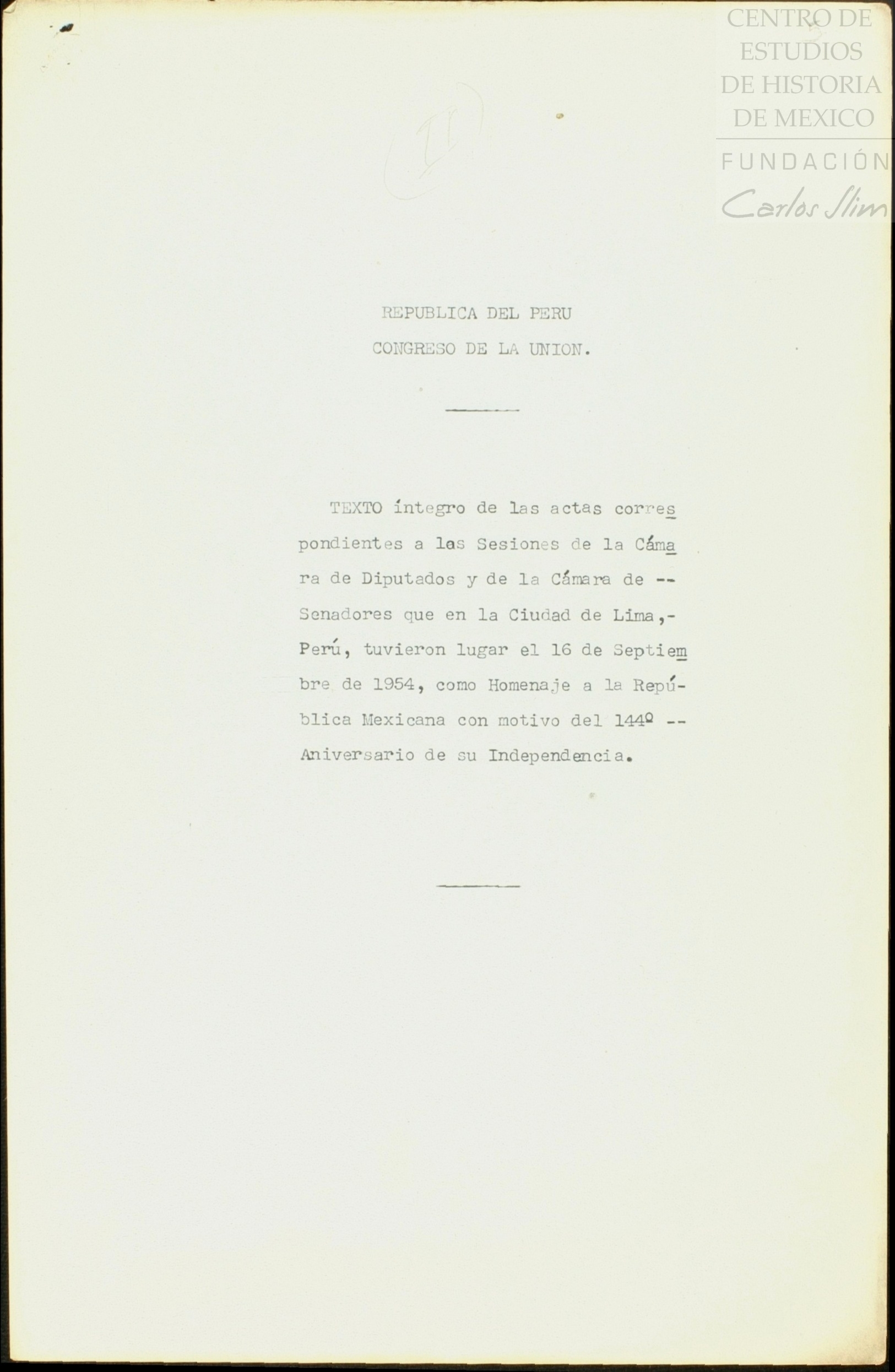 CENTRO DE ESTUDIOS DE HISTORIA DE MEXICO
FUNDACIÓN
Carlos Slim

II

REPUBLICA DEL PERU
CONGRESO DE LA UNION.

TEXTO íntegro de las actas correspondientes a las Sesiones de la Cámara de Diputados y de la Cámara de -- Senadores que en la Ciudad de Lima,- Perú, tuvieron lugar el 16 de Septiembre de 1954, como Homenaje a la República Mexicana con motivo del 144º -- Aniversario de su Independencia.